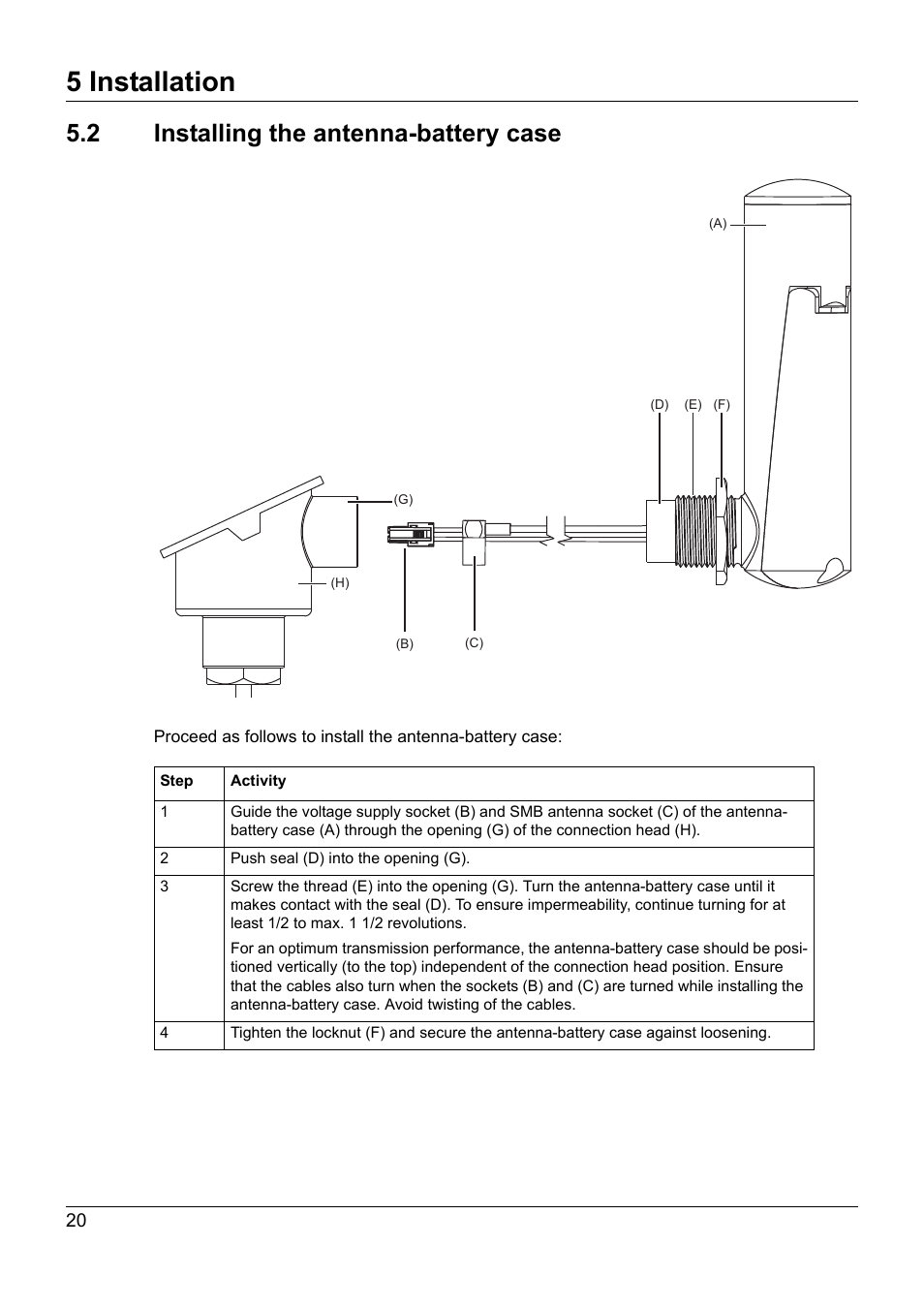 5 Installation

5.2 Installing the antenna-battery case

(A)

(D) (E) (F)

(G)

(H)

(B) (C)

Proceed as follows to install the antenna-battery case:

| Step | Activity |
|---|---|
| 1 | Guide the voltage supply socket (B) and SMB antenna socket (C) of the antenna-battery case (A) through the opening (G) of the connection head (H). |
| 2 | Push seal (D) into the opening (G). |
| 3 | Screw the thread (E) into the opening (G). Turn the antenna-battery case until it makes contact with the seal (D). To ensure impermeability, continue turning for at least 1/2 to max. 1 1/2 revolutions. For an optimum transmission performance, the antenna-battery case should be positioned vertically (to the top) independent of the connection head position. Ensure that the cables also turn when the sockets (B) and (C) are turned while installing the antenna-battery case. Avoid twisting of the cables. |
| 4 | Tighten the locknut (F) and secure the antenna-battery case against loosening. |

20